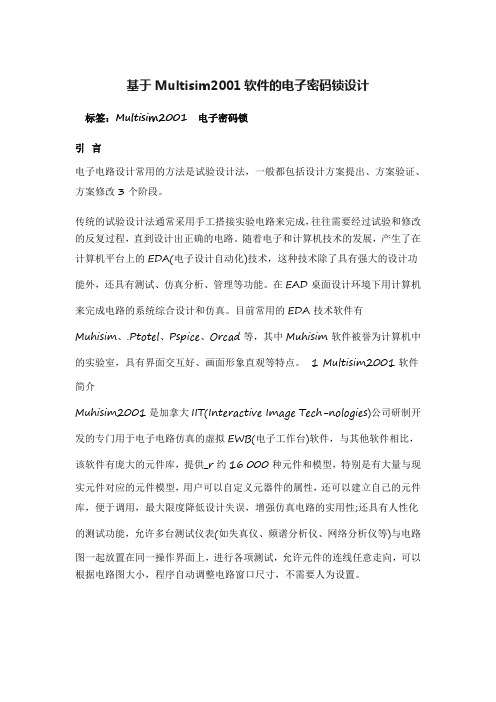 基于 Multisim2001 软件的电子密码锁设计

标签：Multisim2001　电子密码锁

引　言

电子电路设计常用的方法是试验设计法，一般都包括设计方案提出、方案验证、方案修改 3 个阶段。

传统的试验设计法通常采用手工搭接实验电路来完成，往往需要经过试验和修改的反复过程，直到设计出正确的电路。随着电子和计算机技术的发展，产生了在计算机平台上的 EDA(电子设计自动化)技术，这种技术除了具有强大的设计功能外，还具有测试、仿真分析、管理等功能。在 EAD 桌面设计环境下用计算机来完成电路的系统综合设计和仿真。目前常用的 EDA 技术软件有 Muhisim、.Ptotel、Pspice、Orcad 等，其中 Muhisim 软件被誉为计算机中的实验室，具有界面交互好、画面形象直观等特点。　1 Multisim2001 软件简介

Muhisim2001 是加拿大 IIT(Interactive Image Tech-nologies)公司研制开发的专门用于电子电路仿真的虚拟 EWB(电子工作台)软件，与其他软件相比，该软件有庞大的元件库，提供_r 约 16 000 种元件和模型，特别是有大量与现实元件对应的元件模型，用户可以自定义元器件的属性，还可以建立自己的元件库，便于调用，最大限度降低设计失误，增强仿真电路的实用性;还具有人性化的测试功能，允许多台测试仪表(如失真仪、频谱分析仪、网络分析仪等)与电路图一起放置在同一操作界面上，进行各项测试，允许元件的连线任意走向，可以根据电路图大小，程序自动调整电路窗口尺寸，不需要人为设置。